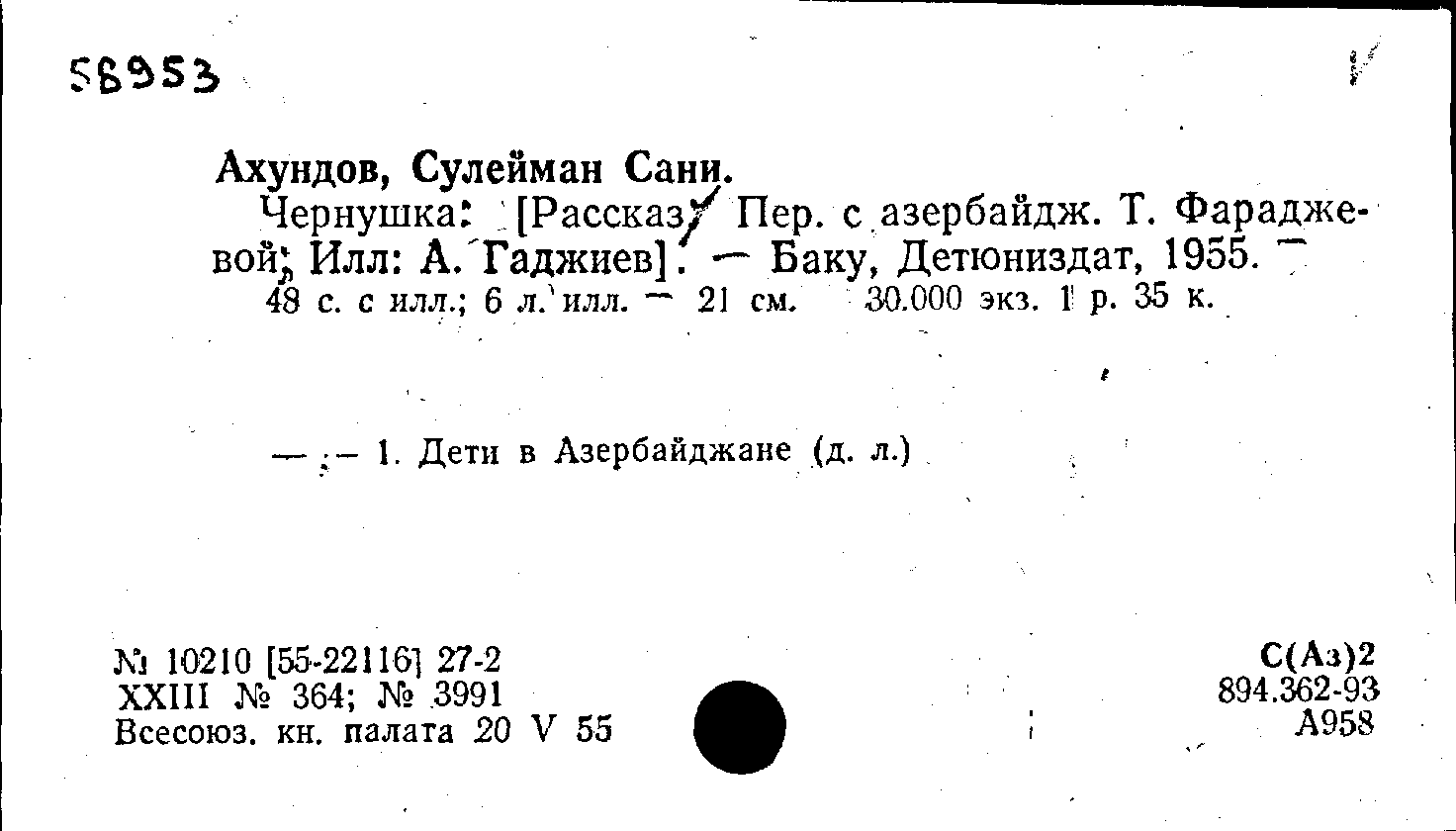 58953

Ахундов, Сулейман Сани.

Чернушка: [Рассказ/ Пер. с азербайдж. Т. Фараджевой; Илл: А. Гаджиев]. — Баку, Детюниздат, 1955. — 48 с. с илл.; 6 л. илл. — 21 см. 30.000 экз. 1 р. 35 к.

— ; — 1. Дети в Азербайджане (д. л.)

№ 10210 [55-22116] 27-2
XXIII № 364; № 3991
Всесоюз. кн. палата 20 V 55

С(Аз)2
894.362-93
А958